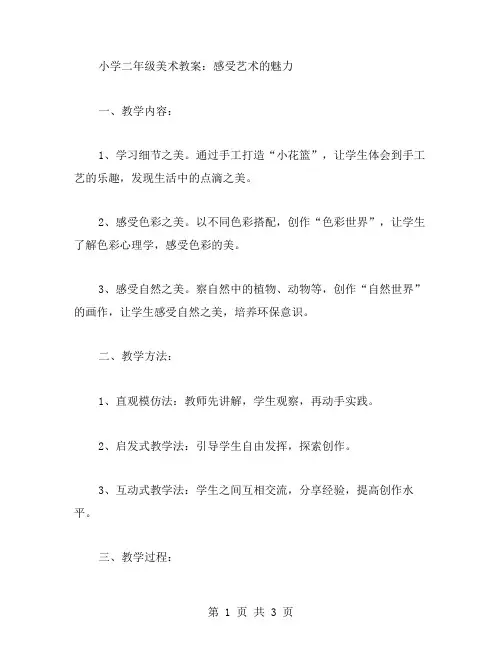 小学二年级美术教案：感受艺术的魅力

一、教学内容：

1、学习细节之美。通过手工打造“小花篮”，让学生体会到手工艺的乐趣，发现生活中的点滴之美。

2、感受色彩之美。以不同色彩搭配，创作“色彩世界”，让学生了解色彩心理学，感受色彩的美。

3、感受自然之美。察自然中的植物、动物等，创作“自然世界”的画作，让学生感受自然之美，培养环保意识。

二、教学方法：

1、直观模仿法：教师先讲解，学生观察，再动手实践。

2、启发式教学法：引导学生自由发挥，探索创作。

3、互动式教学法：学生之间互相交流，分享经验，提高创作水平。

三、教学过程：

第 1 页 共 3 页